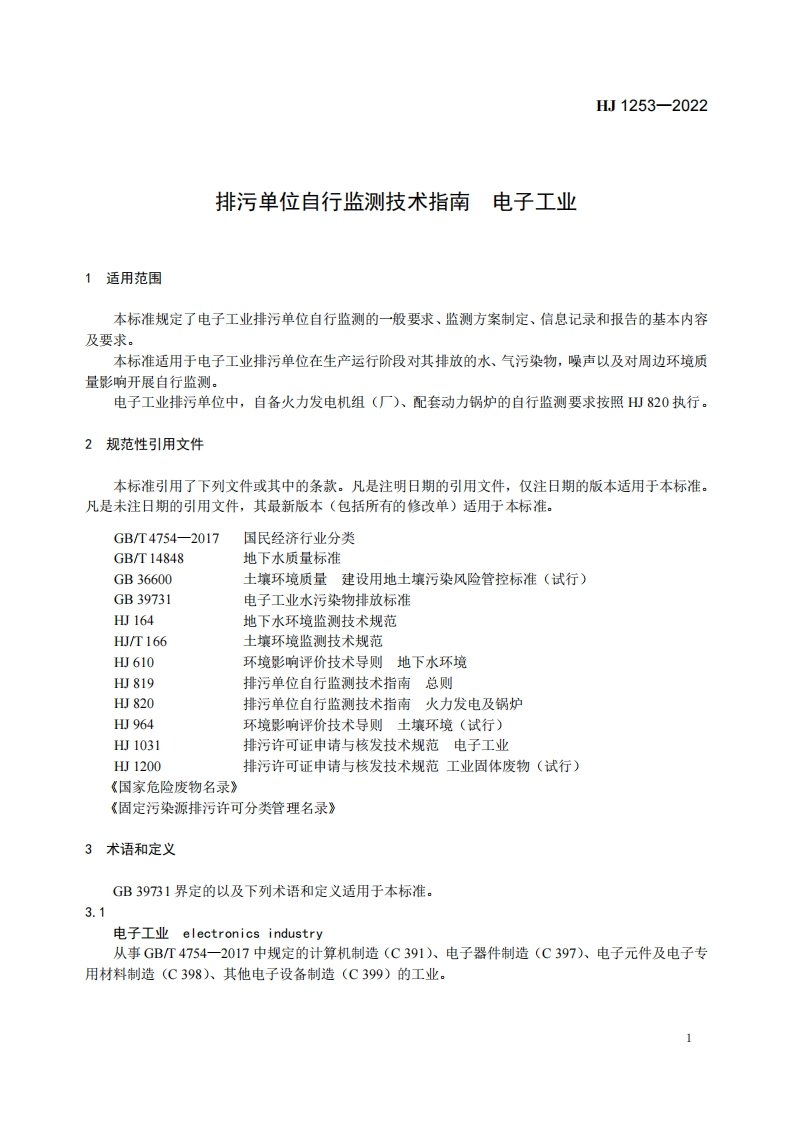 HJ 1253—2022

排污单位自行监测技术指南　电子工业

1　适用范围

本标准规定了电子工业排污单位自行监测的一般要求、监测方案制定、信息记录和报告的基本内容及要求。

本标准适用于电子工业排污单位在生产运行阶段对其排放的水、气污染物，噪声以及对周边环境质量影响开展自行监测。

电子工业排污单位中，自备火力发电机组（厂）、配套动力锅炉的自行监测要求按照 HJ 820 执行。

2　规范性引用文件

本标准引用了下列文件或其中的条款。凡是注明日期的引用文件，仅注日期的版本适用于本标准。凡是未注日期的引用文件，其最新版本（包括所有的修改单）适用于本标准。

GB/T 4754—2017　国民经济行业分类
GB/T 14848　地下水质量标准
GB 36600　土壤环境质量　建设用地土壤污染风险管控标准（试行）
GB 39731　电子工业水污染物排放标准
HJ 164　地下水环境监测技术规范
HJ/T 166　土壤环境监测技术规范
HJ 610　环境影响评价技术导则　地下水环境
HJ 819　排污单位自行监测技术指南　总则
HJ 820　排污单位自行监测技术指南　火力发电及锅炉
HJ 964　环境影响评价技术导则　土壤环境（试行）
HJ 1031　排污许可证申请与核发技术规范　电子工业
HJ 1200　排污许可证申请与核发技术规范 工业固体废物（试行）
《国家危险废物名录》
《固定污染源排污许可分类管理名录》

3　术语和定义

GB 39731 界定的以及下列术语和定义适用于本标准。

3.1

电子工业　electronics industry

从事 GB/T 4754—2017 中规定的计算机制造（C 391）、电子器件制造（C 397）、电子元件及电子专用材料制造（C 398）、其他电子设备制造（C 399）的工业。

1